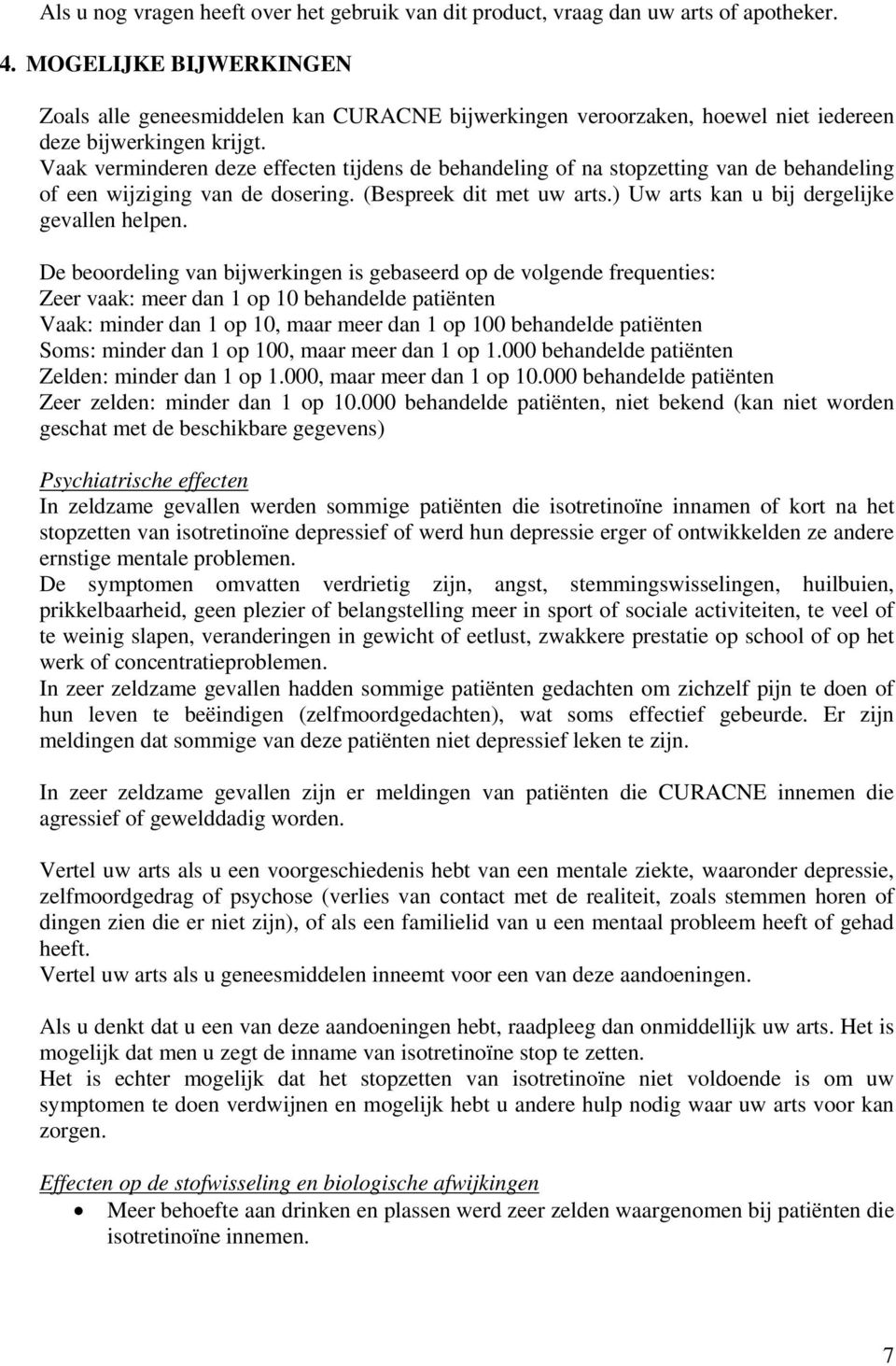 Als u nog vragen heeft over het gebruik van dit product, vraag dan uw arts of apotheker.

4. MOGELIJKE BIJWERKINGEN

Zoals alle geneesmiddelen kan CURACNE bijwerkingen veroorzaken, hoewel niet iedereen deze bijwerkingen krijgt.
Vaak verminderen deze effecten tijdens de behandeling of na stopzetting van de behandeling of een wijziging van de dosering. (Bespreek dit met uw arts.) Uw arts kan u bij dergelijke gevallen helpen.

De beoordeling van bijwerkingen is gebaseerd op de volgende frequenties:
Zeer vaak: meer dan 1 op 10 behandelde patiënten
Vaak: minder dan 1 op 10, maar meer dan 1 op 100 behandelde patiënten
Soms: minder dan 1 op 100, maar meer dan 1 op 1.000 behandelde patiënten
Zelden: minder dan 1 op 1.000, maar meer dan 1 op 10.000 behandelde patiënten
Zeer zelden: minder dan 1 op 10.000 behandelde patiënten, niet bekend (kan niet worden geschat met de beschikbare gegevens)

Psychiatrische effecten
In zeldzame gevallen werden sommige patiënten die isotretinoïne innamen of kort na het stopzetten van isotretinoïne depressief of werd hun depressie erger of ontwikkelden ze andere ernstige mentale problemen.
De symptomen omvatten verdrietig zijn, angst, stemmingswisselingen, huilbuien, prikkelbaarheid, geen plezier of belangstelling meer in sport of sociale activiteiten, te veel of te weinig slapen, veranderingen in gewicht of eetlust, zwakkere prestatie op school of op het werk of concentratieproblemen.
In zeer zeldzame gevallen hadden sommige patiënten gedachten om zichzelf pijn te doen of hun leven te beëindigen (zelfmoordgedachten), wat soms effectief gebeurde. Er zijn meldingen dat sommige van deze patiënten niet depressief leken te zijn.

In zeer zeldzame gevallen zijn er meldingen van patiënten die CURACNE innemen die agressief of gewelddadig worden.

Vertel uw arts als u een voorgeschiedenis hebt van een mentale ziekte, waaronder depressie, zelfmoordgedrag of psychose (verlies van contact met de realiteit, zoals stemmen horen of dingen zien die er niet zijn), of als een familielid van u een mentaal probleem heeft of gehad heeft.
Vertel uw arts als u geneesmiddelen inneemt voor een van deze aandoeningen.

Als u denkt dat u een van deze aandoeningen hebt, raadpleeg dan onmiddellijk uw arts. Het is mogelijk dat men u zegt de inname van isotretinoïne stop te zetten.
Het is echter mogelijk dat het stopzetten van isotretinoïne niet voldoende is om uw symptomen te doen verdwijnen en mogelijk hebt u andere hulp nodig waar uw arts voor kan zorgen.

Effecten op de stofwisseling en biologische afwijkingen
• Meer behoefte aan drinken en plassen werd zeer zelden waargenomen bij patiënten die isotretinoïne innemen.

7